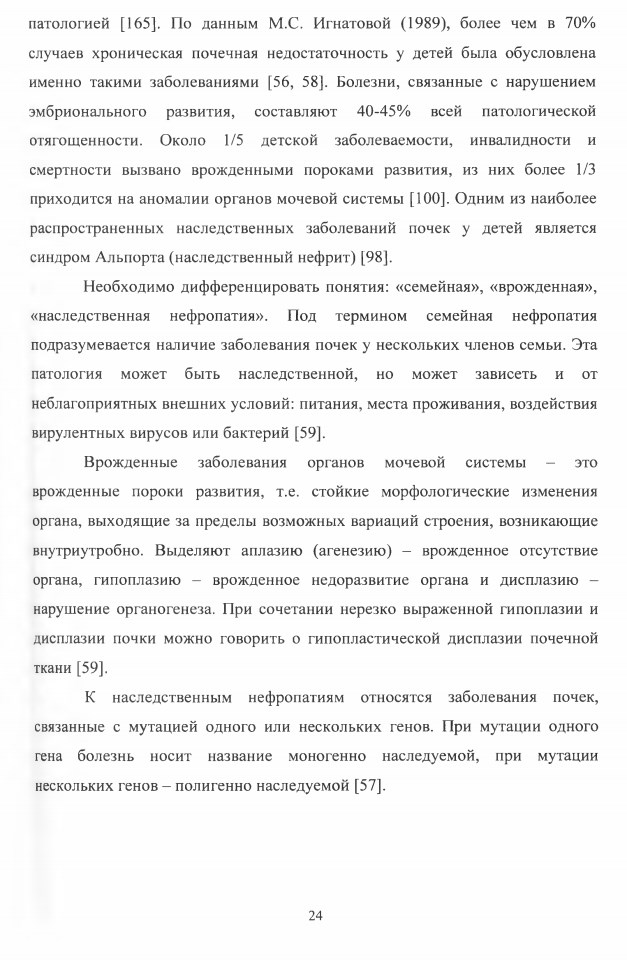 патологией [165]. По данным М.С. Игнатовой (1989), более чем в 70% случаев хроническая почечная недостаточность у детей была обусловлена именно такими заболеваниями [56, 58]. Болезни, связанные с нарушением эмбрионального развития, составляют 40-45% всей патологической отягощенности. Около 1/5 детской заболеваемости, инвалидности и смертности вызвано врожденными пороками развития, из них более 1/3 приходится на аномалии органов мочевой системы [100]. Одним из наиболее распространенных наследственных заболеваний почек у детей является синдром Альпорта (наследственный нефрит) [98].

Необходимо дифференцировать понятия: «семейная», «врожденная», «наследственная нефропатия». Под термином семейная нефропатия подразумевается наличие заболевания почек у нескольких членов семьи. Эта патология может быть наследственной, но может зависеть и от неблагоприятных внешних условий: питания, места проживания, воздействия вирулентных вирусов или бактерий [59].

Врожденные заболевания органов мочевой системы – это врожденные пороки развития, т.е. стойкие морфологические изменения органа, выходящие за пределы возможных вариаций строения, возникающие внутриутробно. Выделяют аплазию (агенезию) – врожденное отсутствие органа, гипоплазию – врожденное недоразвитие органа и дисплазию – нарушение органогенеза. При сочетании нерезко выраженной гипоплазии и дисплазии почки можно говорить о гипопластической дисплазии почечной ткани [59].

К наследственным нефропатиям относятся заболевания почек, связанные с мутацией одного или нескольких генов. При мутации одного гена болезнь носит название моногенно наследуемой, при мутации нескольких генов – полигенно наследуемой [57].

24